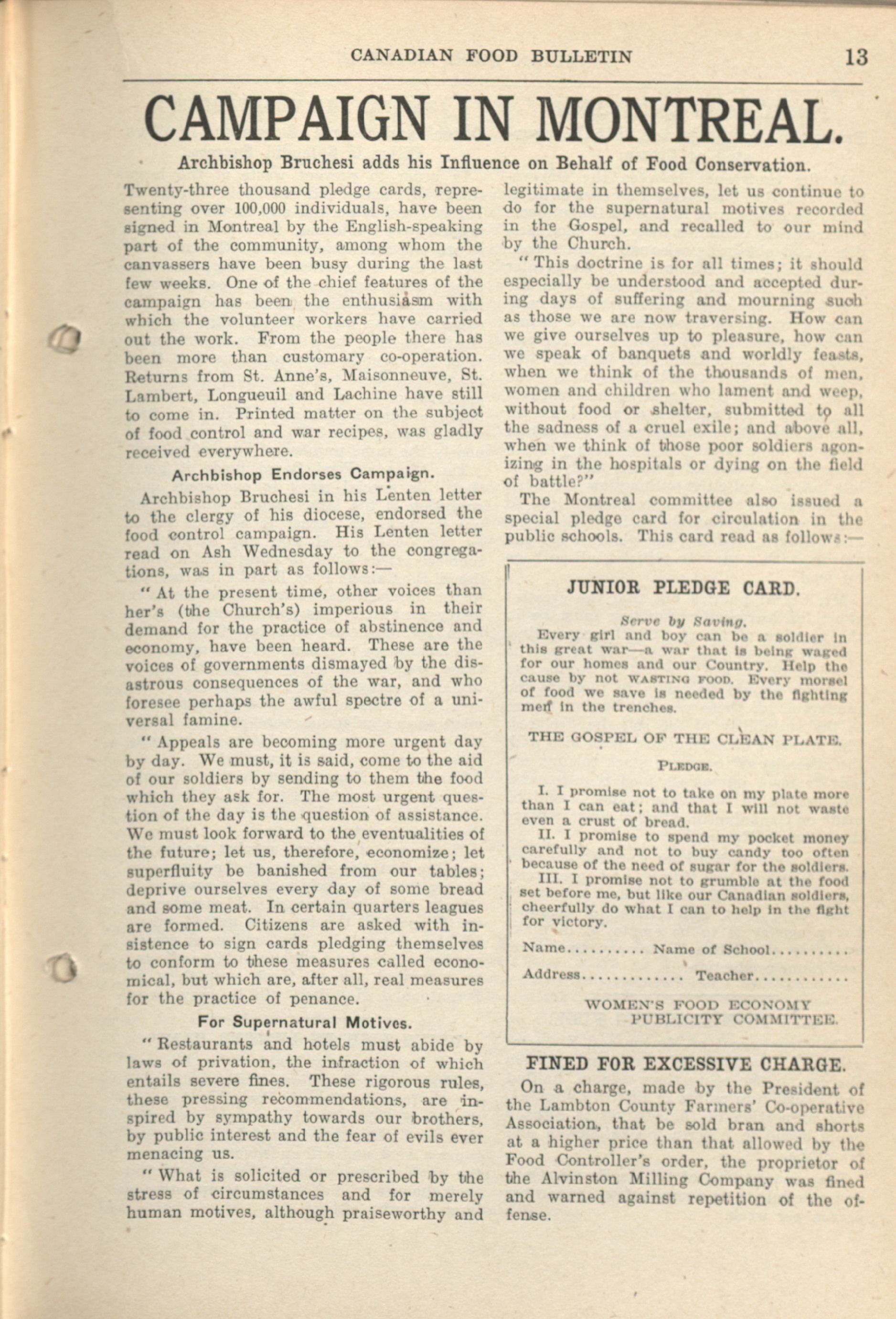 CANADIAN FOOD BULLETIN 13

CAMPAIGN IN MONTREAL.

Archbishop Bruchesi adds his Influence on Behalf of Food Conservation.

Twenty-three thousand pledge cards, representing over 100,000 individuals, have been signed in Montreal by the English-speaking part of the community, among whom the canvassers have been busy during the last few weeks. One of the chief features of the campaign has been the enthusiasm with which the volunteer workers have carried out the work. From the people there has been more than customary co-operation. Returns from St. Anne's, Maisonneuve, St. Lambert, Longueuil and Lachine have still to come in. Printed matter on the subject of food control and war recipes, was gladly received everywhere.

Archbishop Endorses Campaign.

Archbishop Bruchesi in his Lenten letter to the clergy of his diocese, endorsed the food control campaign. His Lenten letter read on Ash Wednesday to the congregations, was in part as follows:—

"At the present time, other voices than her's (the Church's) imperious in their demand for the practice of abstinence and economy, have been heard. These are the voices of governments dismayed by the disastrous consequences of the war, and who foresee perhaps the awful spectre of a universal famine.

"Appeals are becoming more urgent day by day. We must, it is said, come to the aid of our soldiers by sending to them the food which they ask for. The most urgent question of the day is the question of assistance. We must look forward to the eventualities of the future; let us, therefore, economize; let superfluity be banished from our tables; deprive ourselves every day of some bread and some meat. In certain quarters leagues are formed. Citizens are asked with insistence to sign cards pledging themselves to conform to these measures called economical, but which are, after all, real measures for the practice of penance.

For Supernatural Motives.

"Restaurants and hotels must abide by laws of privation, the infraction of which entails severe fines. These rigorous rules, these pressing recommendations, are inspired by sympathy towards our brothers, by public interest and the fear of evils ever menacing us.

"What is solicited or prescribed by the stress of circumstances and for merely human motives, although praiseworthy and legitimate in themselves, let us continue to do for the supernatural motives recorded in the Gospel, and recalled to our mind by the Church.

"This doctrine is for all times; it should especially be understood and accepted during days of suffering and mourning such as those we are now traversing. How can we give ourselves up to pleasure, how can we speak of banquets and worldly feasts, when we think of the thousands of men, women and children who lament and weep, without food or shelter, submitted to all the sadness of a cruel exile; and above all, when we think of those poor soldiers agonizing in the hospitals or dying on the field of battle?"

The Montreal committee also issued a special pledge card for circulation in the public schools. This card read as follows:—

JUNIOR PLEDGE CARD.

Serve by Saving.

Every girl and boy can be a soldier in this great war—a war that is being waged for our homes and our Country. Help the cause by not WASTING FOOD. Every morsel of food we save is needed by the fighting men in the trenches.

THE GOSPEL OF THE CLEAN PLATE.

PLEDGE.

I. I promise not to take on my plate more than I can eat; and that I will not waste even a crust of bread.
II. I promise to spend my pocket money carefully and not to buy candy too often because of the need of sugar for the soldiers.
III. I promise not to grumble at the food set before me, but like our Canadian soldiers, cheerfully do what I can to help in the fight for victory.

Name.......... Name of School..........
Address............. Teacher............

WOMEN'S FOOD ECONOMY PUBLICITY COMMITTEE.

FINED FOR EXCESSIVE CHARGE.

On a charge, made by the President of the Lambton County Farmers' Co-operative Association, that be sold bran and shorts at a higher price than that allowed by the Food Controller's order, the proprietor of the Alvinston Milling Company was fined and warned against repetition of the offense.